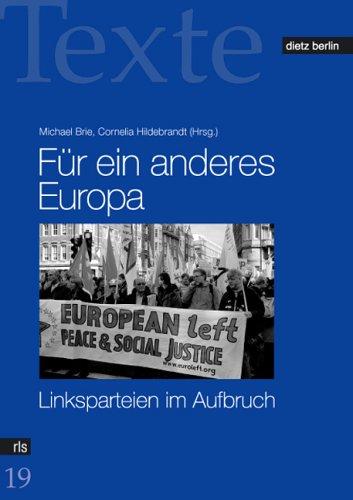 Texte

dietz berlin

Michael Brie, Cornelia Hildebrandt (Hrsg.)

Für ein anderes Europa

EUROPEAN left
PEACE & SOCIAL JUSTICE
www.euroleft.org

Linksparteien im Aufbruch

rls

19